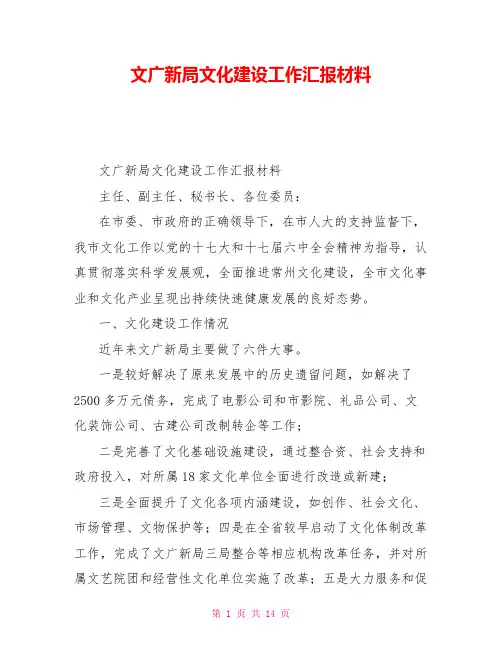 文广新局文化建设工作汇报材料

文广新局文化建设工作汇报材料

主任、副主任、秘书长、各位委员：

在市委、市政府的正确领导下，在市人大的支持监督下，我市文化工作以党的十七大和十七届六中全会精神为指导，认真贯彻落实科学发展观，全面推进常州文化建设，全市文化事业和文化产业呈现出持续快速健康发展的良好态势。

一、文化建设工作情况

近年来文广新局主要做了六件大事。

一是较好解决了原来发展中的历史遗留问题，如解决了2500多万元债务，完成了电影公司和市影院、礼品公司、文化装饰公司、古建公司改制转企等工作；

二是完善了文化基础设施建设，通过整合资、社会支持和政府投入，对所属18家文化单位全面进行改造或新建；

三是全面提升了文化各项内涵建设，如创作、社会文化、市场管理、文物保护等；四是在全省较早启动了文化体制改革工作，完成了文广新局三局整合等相应机构改革任务，并对所属文艺院团和经营性文化单位实施了改革；五是大力服务和促

第 1 页 共 14 页